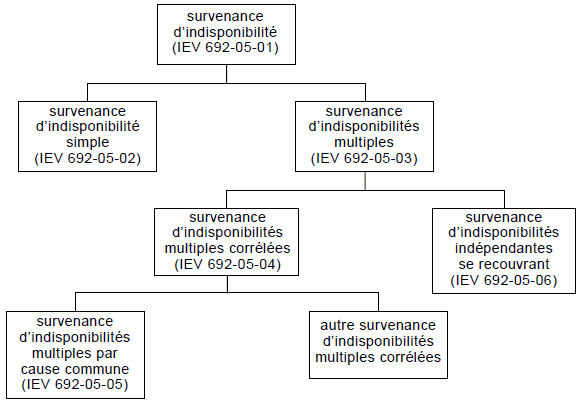 survenance d’indisponibilité (IEV 692-05-01)

survenance d’indisponibilité simple (IEV 692-05-02)

survenance d’indisponibilités multiples (IEV 692-05-03)

survenance d’indisponibilités multiples corrélées (IEV 692-05-04)

survenance d’indisponibilités indépendantes se recouvrant (IEV 692-05-06)

survenance d’indisponibilités multiples par cause commune (IEV 692-05-05)

autre survenance d’indisponibilités multiples corrélées